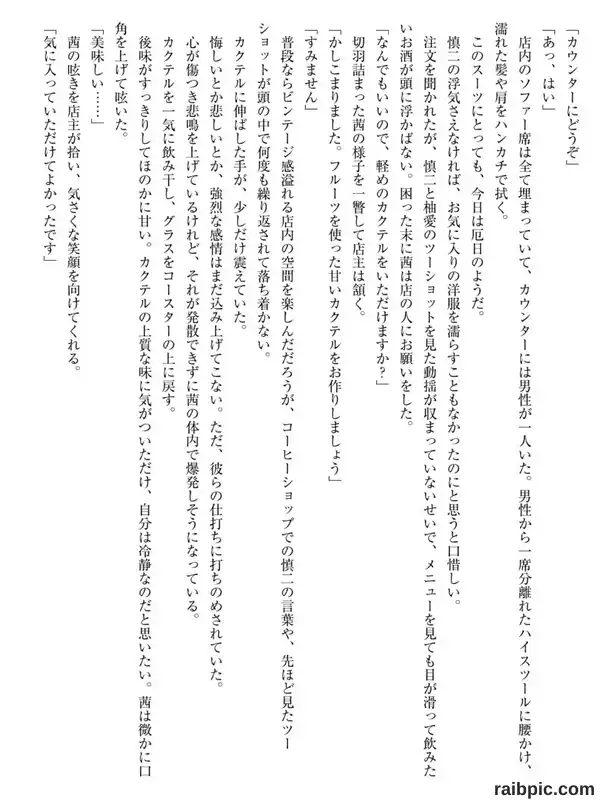 「カウンターにどうぞ」
「あっ、はい」
店内のソファー席は全て埋まっていて、カウンターには男性が一人いた。男性から一席分離れたハイスツールに腰かけ、濡れた髪や肩をハンカチで拭く。
このスーツにとっても、今日は厄日のようだ。
慎二の浮気さえなければ、お気に入りの洋服を濡らすこともなかったのにと思うと口惜しい。
注文を聞かれたが、慎二と柚愛のツーショットを見た動揺が収まっていないせいで、メニューを見ても目が滑って飲みたいお酒が頭に浮かばない。困った末に茜は店の人にお願いをした。
「なんでもいいので、軽めのカクテルをいただけますか？」
切羽詰まった茜の様子を一瞥して店主は頷く。
「かしこまりました。フルーツを使った甘いカクテルをお作りしましょう」
「すみません」
普段ならビンテージ感溢れる店内の空間を楽しんだだろうが、コーヒーショップでの慎二の言葉や、先ほど見たツーショットが頭の中で何度も繰り返されて落ち着かない。
カクテルに伸ばした手が、少しだけ震えていた。
悔しいとか悲しいとか、強烈な感情はまだ込み上げてこない。ただ、彼らの仕打ちに打ちのめされていた。
心が傷つき悲鳴を上げているけれど、それが発散できずに茜の体内で爆発しそうになっている。
カクテルを一気に飲み干し、グラスをコースターの上に戻す。
後味がすっきりしてほのかに甘い。カクテルの上質な味に気がついただけ、自分は冷静なのだと思いたい。茜は微かに口角を上げて呟いた。
「美味しい……」
茜の呟きを店主が拾い、気さくな笑顔を向けてくれる。
「気に入っていただけてよかったです」

raibpic.com